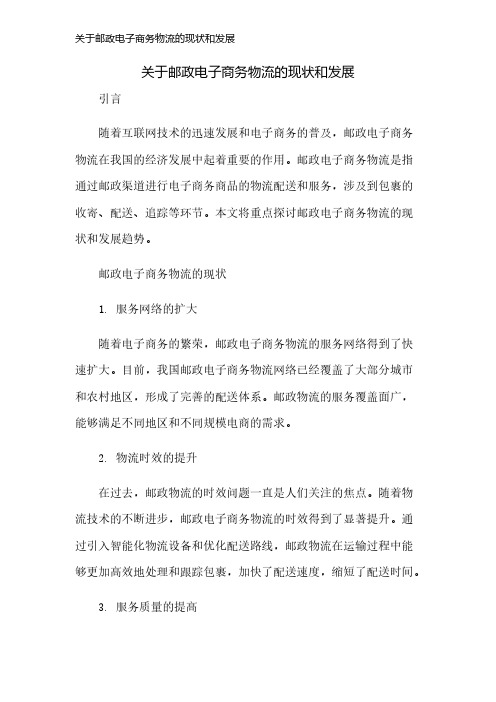 关于邮政电子商务物流的现状和发展

关于邮政电子商务物流的现状和发展

引言

随着互联网技术的迅速发展和电子商务的普及，邮政电子商务物流在我国的经济发展中起着重要的作用。邮政电子商务物流是指通过邮政渠道进行电子商务商品的物流配送和服务，涉及到包裹的收寄、配送、追踪等环节。本文将重点探讨邮政电子商务物流的现状和发展趋势。

邮政电子商务物流的现状

1. 服务网络的扩大

随着电子商务的繁荣，邮政电子商务物流的服务网络得到了快速扩大。目前，我国邮政电子商务物流网络已经覆盖了大部分城市和农村地区，形成了完善的配送体系。邮政物流的服务覆盖面广，能够满足不同地区和不同规模电商的需求。

2. 物流时效的提升

在过去，邮政物流的时效问题一直是人们关注的焦点。随着物流技术的不断进步，邮政电子商务物流的时效得到了显著提升。通过引入智能化物流设备和优化配送路线，邮政物流在运输过程中能够更加高效地处理和跟踪包裹，加快了配送速度，缩短了配送时间。

3. 服务质量的提高